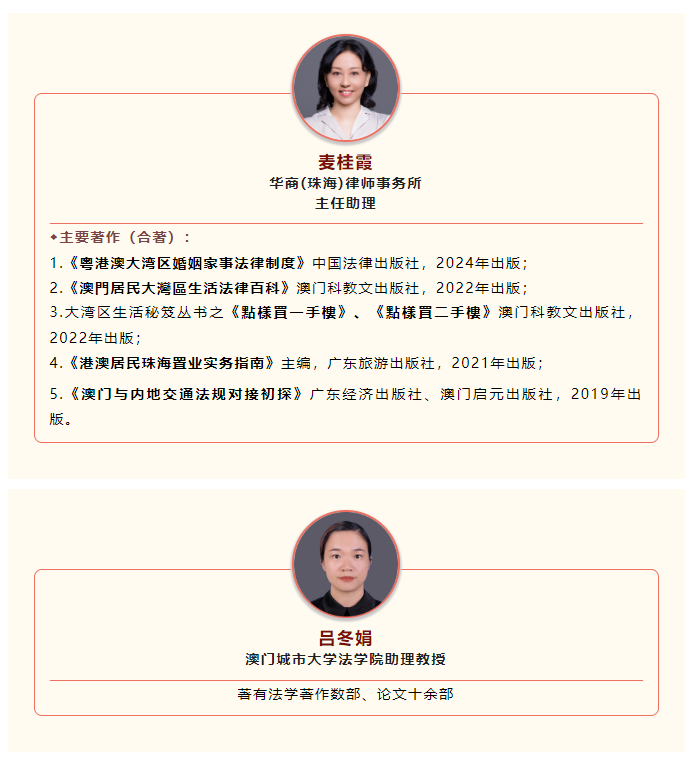 麦桂霞
华商(珠海)律师事务所
主任助理

◆主要著作（合著）：
1.《粤港澳大湾区婚姻家事法律制度》中国法律出版社，2024年出版；
2.《澳門居民大灣區生活法律百科》澳门科教文出版社，2022年出版；
3.大湾区生活秘笈丛书之《點樣買一手樓》、《點樣買二手樓》澳门科教文出版社，2022年出版；
4.《港澳居民珠海置业实务指南》主编，广东旅游出版社，2021年出版；
5.《澳门与内地交通法规对接初探》广东经济出版社、澳门启元出版社，2019年出版。

吕冬娟
澳门城市大学法学院助理教授

著有法学著作数部、论文十余部